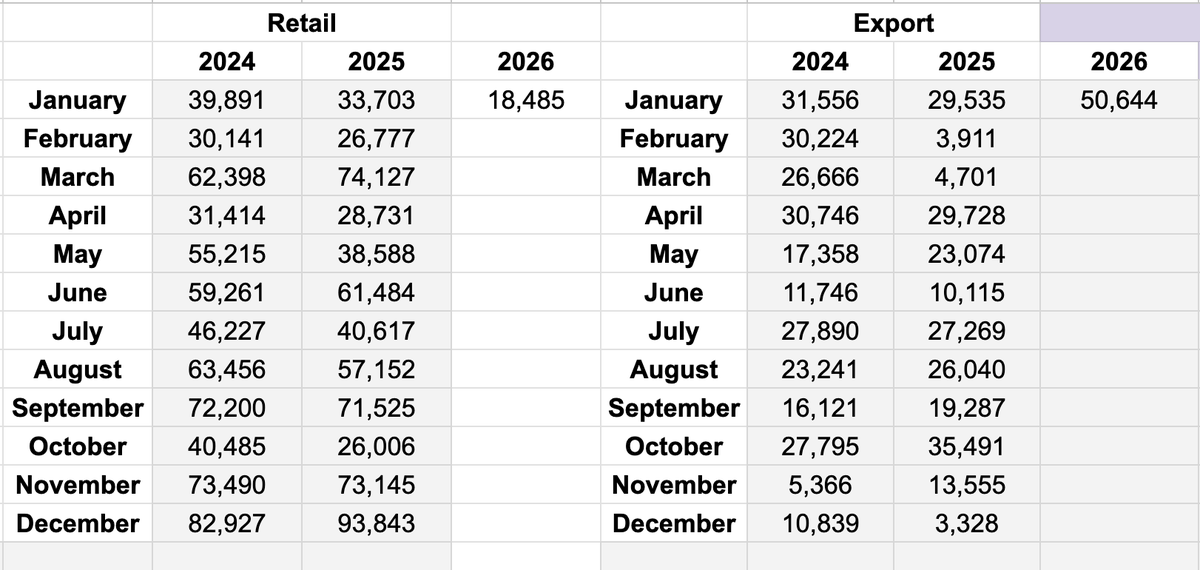 |  | Retail |  |  |  | Export |  |  |
|---|---|---|---|---|---|---|---|
|  | 2024 | 2025 | 2026 |  | 2024 | 2025 | 2026 |
| January | 39,891 | 33,703 | 18,485 | January | 31,556 | 29,535 | 50,644 |
| February | 30,141 | 26,777 |  | February | 30,224 | 3,911 |  |
| March | 62,398 | 74,127 |  | March | 26,666 | 4,701 |  |
| April | 31,414 | 28,731 |  | April | 30,746 | 29,728 |  |
| May | 55,215 | 38,588 |  | May | 17,358 | 23,074 |  |
| June | 59,261 | 61,484 |  | June | 11,746 | 10,115 |  |
| July | 46,227 | 40,617 |  | July | 27,890 | 27,269 |  |
| August | 63,456 | 57,152 |  | August | 23,241 | 26,040 |  |
| September | 72,200 | 71,525 |  | September | 16,121 | 19,287 |  |
| October | 40,485 | 26,006 |  | October | 27,795 | 35,491 |  |
| November | 73,490 | 73,145 |  | November | 5,366 | 13,555 |  |
| December | 82,927 | 93,843 |  | December | 10,839 | 3,328 |  |